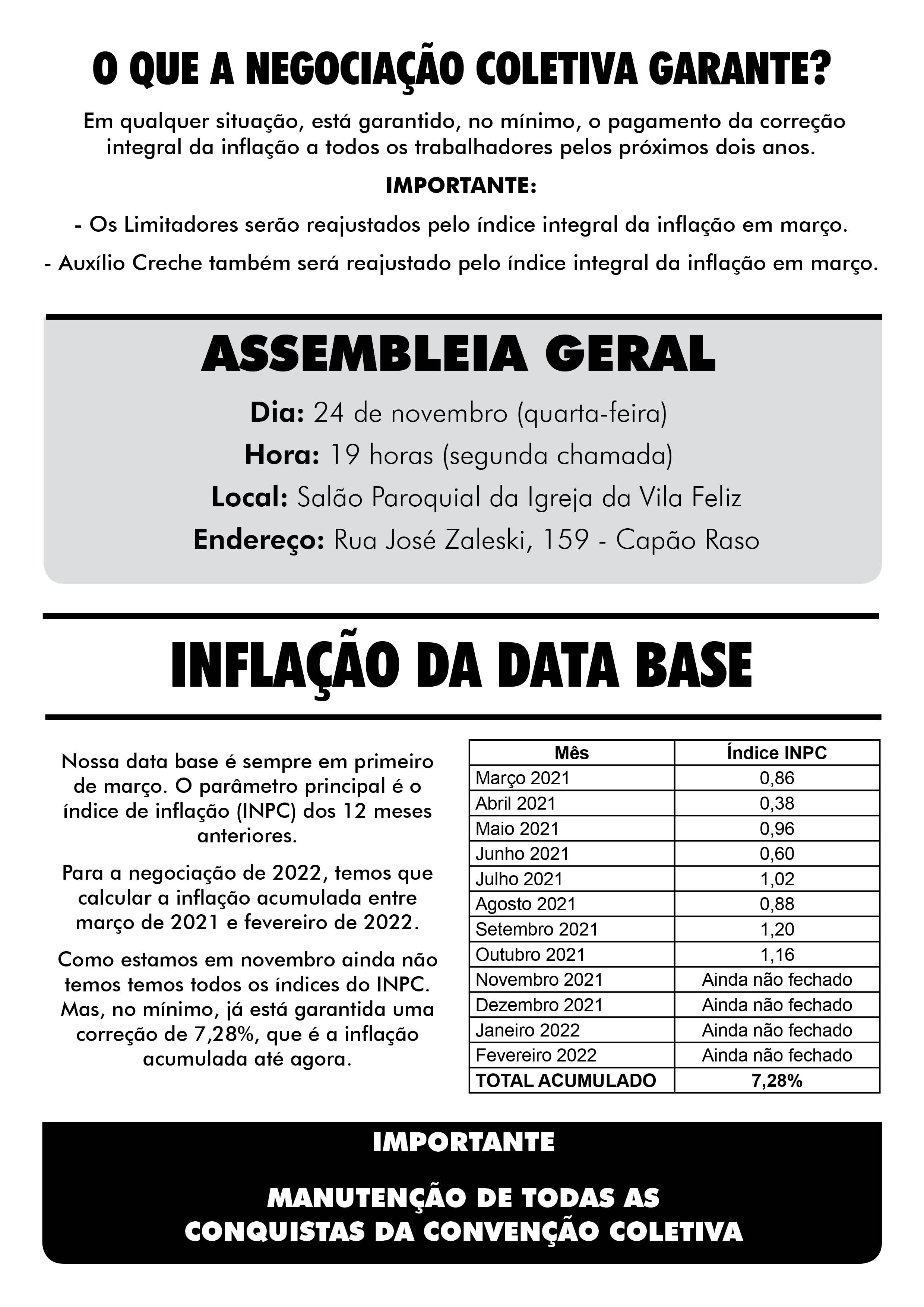 O QUE A NEGOCIAÇÃO COLETIVA GARANTE?

Em qualquer situação, está garantido, no mínimo, o pagamento da correção integral da inflação a todos os trabalhadores pelos próximos dois anos.

IMPORTANTE:

- Os Limitadores serão reajustados pelo índice integral da inflação em março.

- Auxílio Creche também será reajustado pelo índice integral da inflação em março.

ASSEMBLEIA GERAL

Dia: 24 de novembro (quarta-feira)

Hora: 19 horas (segunda chamada)

Local: Salão Paroquial da Igreja da Vila Feliz

Endereço: Rua José Zaleski, 159 - Capão Raso

INFLAÇÃO DA DATA BASE

Nossa data base é sempre em primeiro de março. O parâmetro principal é o índice de inflação (INPC) dos 12 meses anteriores.

Para a negociação de 2022, temos que calcular a inflação acumulada entre março de 2021 e fevereiro de 2022.

Como estamos em novembro ainda não temos temos todos os índices do INPC. Mas, no mínimo, já está garantida uma correção de 7,28%, que é a inflação acumulada até agora.

| Mês | Índice INPC |
|---|---|
| Março 2021 | 0,86 |
| Abril 2021 | 0,38 |
| Maio 2021 | 0,96 |
| Junho 2021 | 0,60 |
| Julho 2021 | 1,02 |
| Agosto 2021 | 0,88 |
| Setembro 2021 | 1,20 |
| Outubro 2021 | 1,16 |
| Novembro 2021 | Ainda não fechado |
| Dezembro 2021 | Ainda não fechado |
| Janeiro 2022 | Ainda não fechado |
| Fevereiro 2022 | Ainda não fechado |
| TOTAL ACUMULADO | 7,28% |

IMPORTANTE

MANUTENÇÃO DE TODAS AS CONQUISTAS DA CONVENÇÃO COLETIVA